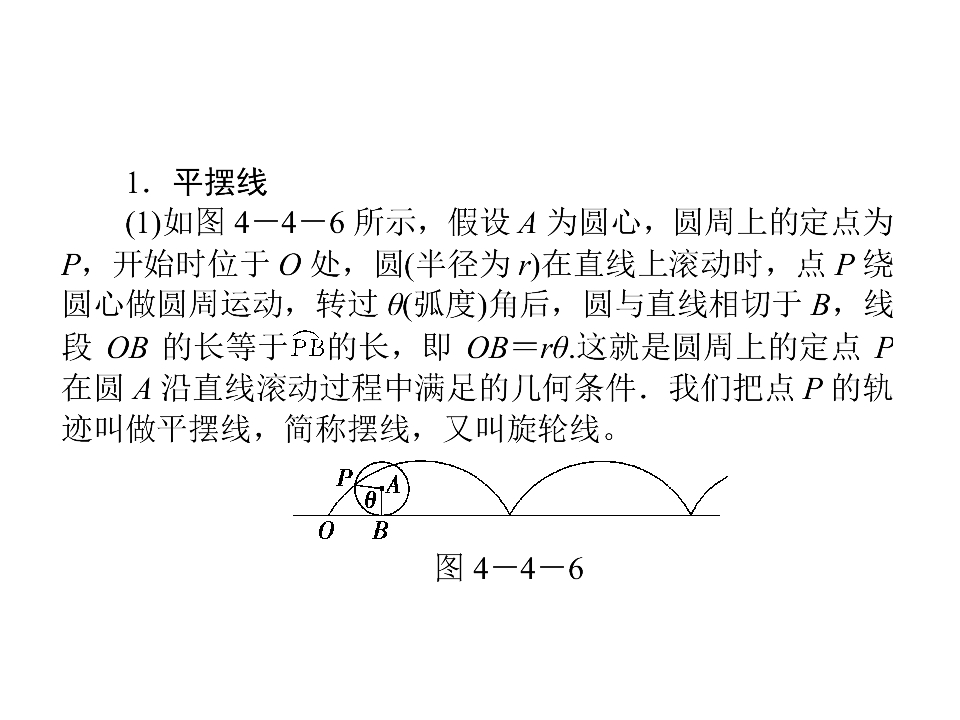 1．平摆线

(1)如图4－4－6所示，假设$A$为圆心，圆周上的定点为$P$，开始时位于$O$处，圆(半径为$r$)在直线上滚动时，点$P$绕圆心做圆周运动，转过$\theta$(弧度)角后，圆与直线相切于$B$，线段$OB$的长等于$\overset{\frown}{PB}$的长，即$OB=r\theta$.这就是圆周上的定点$P$在圆$A$沿直线滚动过程中满足的几何条件．我们把点$P$的轨迹叫做平摆线，简称摆线，又叫旋轮线。

P
A
θ
O
B

图4－4－6